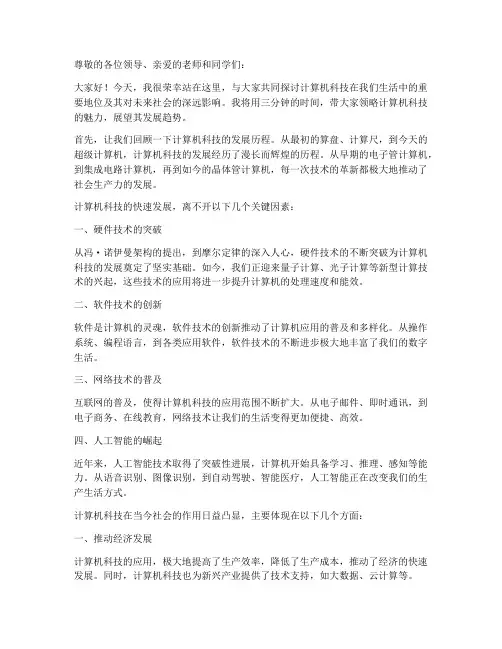 尊敬的各位领导、亲爱的老师和同学们：

大家好！今天，我很荣幸站在这里，与大家共同探讨计算机科技在我们生活中的重要地位及其对未来社会的深远影响。我将用三分钟的时间，带大家领略计算机科技的魅力，展望其发展趋势。

首先，让我们回顾一下计算机科技的发展历程。从最初的算盘、计算尺，到今天的超级计算机，计算机科技的发展经历了漫长而辉煌的历程。从早期的电子管计算机，到集成电路计算机，再到如今的晶体管计算机，每一次技术的革新都极大地推动了社会生产力的发展。

计算机科技的快速发展，离不开以下几个关键因素：

一、硬件技术的突破

从冯·诺伊曼架构的提出，到摩尔定律的深入人心，硬件技术的不断突破为计算机科技的发展奠定了坚实基础。如今，我们正迎来量子计算、光子计算等新型计算技术的兴起，这些技术的应用将进一步提升计算机的处理速度和能效。

二、软件技术的创新

软件是计算机的灵魂，软件技术的创新推动了计算机应用的普及和多样化。从操作系统、编程语言，到各类应用软件，软件技术的不断进步极大地丰富了我们的数字生活。

三、网络技术的普及

互联网的普及，使得计算机科技的应用范围不断扩大。从电子邮件、即时通讯，到电子商务、在线教育，网络技术让我们的生活变得更加便捷、高效。

四、人工智能的崛起

近年来，人工智能技术取得了突破性进展，计算机开始具备学习、推理、感知等能力。从语音识别、图像识别，到自动驾驶、智能医疗，人工智能正在改变我们的生产生活方式。

计算机科技在当今社会的作用日益凸显，主要体现在以下几个方面：

一、推动经济发展

计算机科技的应用，极大地提高了生产效率，降低了生产成本，推动了经济的快速发展。同时，计算机科技也为新兴产业提供了技术支持，如大数据、云计算等。